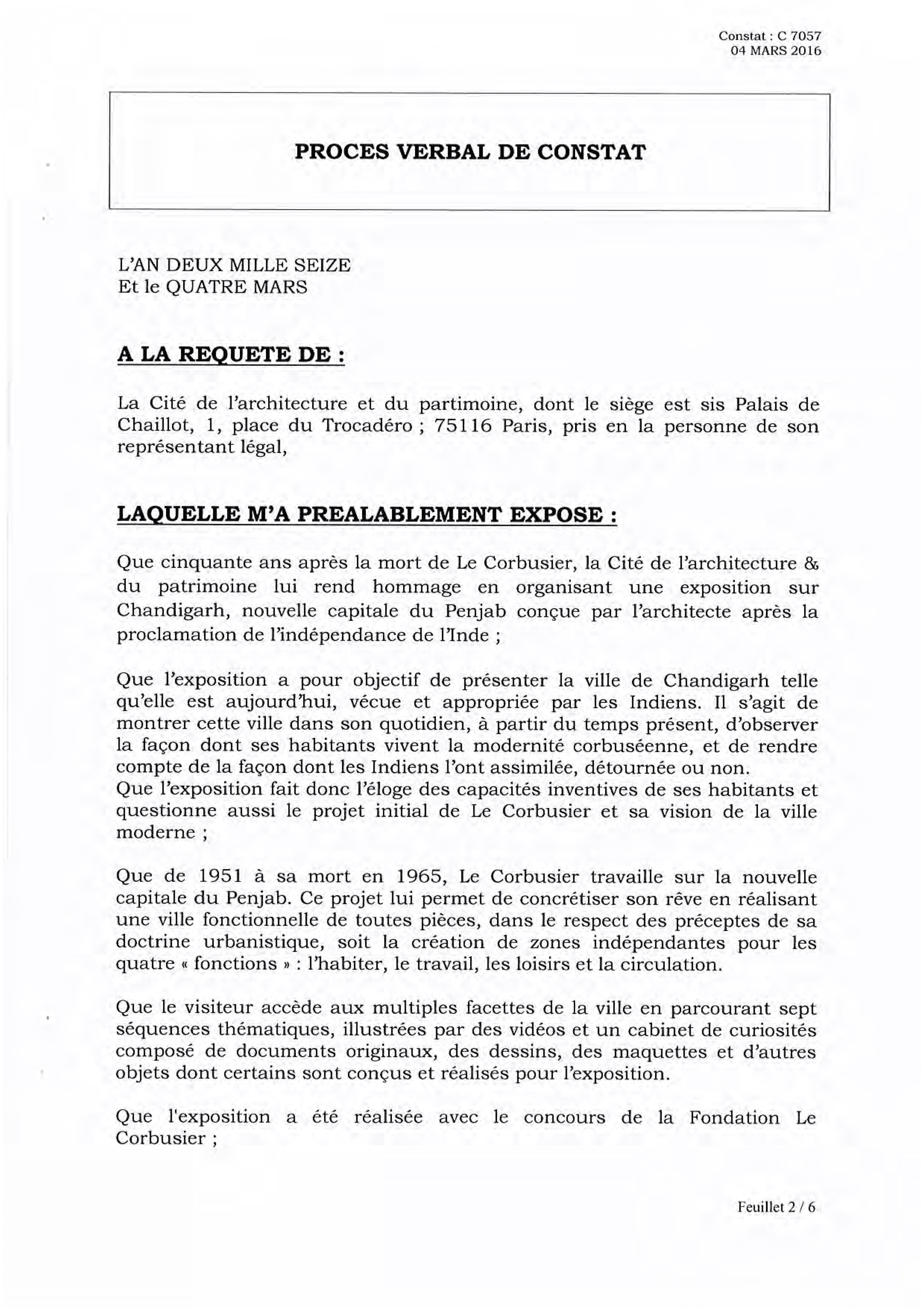 Constat : C 7057
04 MARS 2016

PROCES VERBAL DE CONSTAT

L'AN DEUX MILLE SEIZE
Et le QUATRE MARS

A LA REQUETE DE :

La Cité de l'architecture et du partimoine, dont le siège est sis Palais de Chaillot, 1, place du Trocadéro ; 75116 Paris, pris en la personne de son représentant légal,

LAQUELLE M'A PREALABLEMENT EXPOSE :

Que cinquante ans après la mort de Le Corbusier, la Cité de l'architecture & du patrimoine lui rend hommage en organisant une exposition sur Chandigarh, nouvelle capitale du Penjab conçue par l'architecte après la proclamation de l'indépendance de l'Inde ;

Que l'exposition a pour objectif de présenter la ville de Chandigarh telle qu'elle est aujourd'hui, vécue et appropriée par les Indiens. Il s'agit de montrer cette ville dans son quotidien, à partir du temps présent, d'observer la façon dont ses habitants vivent la modernité corbuséenne, et de rendre compte de la façon dont les Indiens l'ont assimilée, détournée ou non.
Que l'exposition fait donc l'éloge des capacités inventives de ses habitants et questionne aussi le projet initial de Le Corbusier et sa vision de la ville moderne ;

Que de 1951 à sa mort en 1965, Le Corbusier travaille sur la nouvelle capitale du Penjab. Ce projet lui permet de concrétiser son rêve en réalisant une ville fonctionnelle de toutes pièces, dans le respect des préceptes de sa doctrine urbanistique, soit la création de zones indépendantes pour les quatre « fonctions » : l'habiter, le travail, les loisirs et la circulation.

Que le visiteur accède aux multiples facettes de la ville en parcourant sept séquences thématiques, illustrées par des vidéos et un cabinet de curiosités composé de documents originaux, des dessins, des maquettes et d'autres objets dont certains sont conçus et réalisés pour l'exposition.

Que l'exposition a été réalisée avec le concours de la Fondation Le Corbusier ;

Feuillet 2 / 6